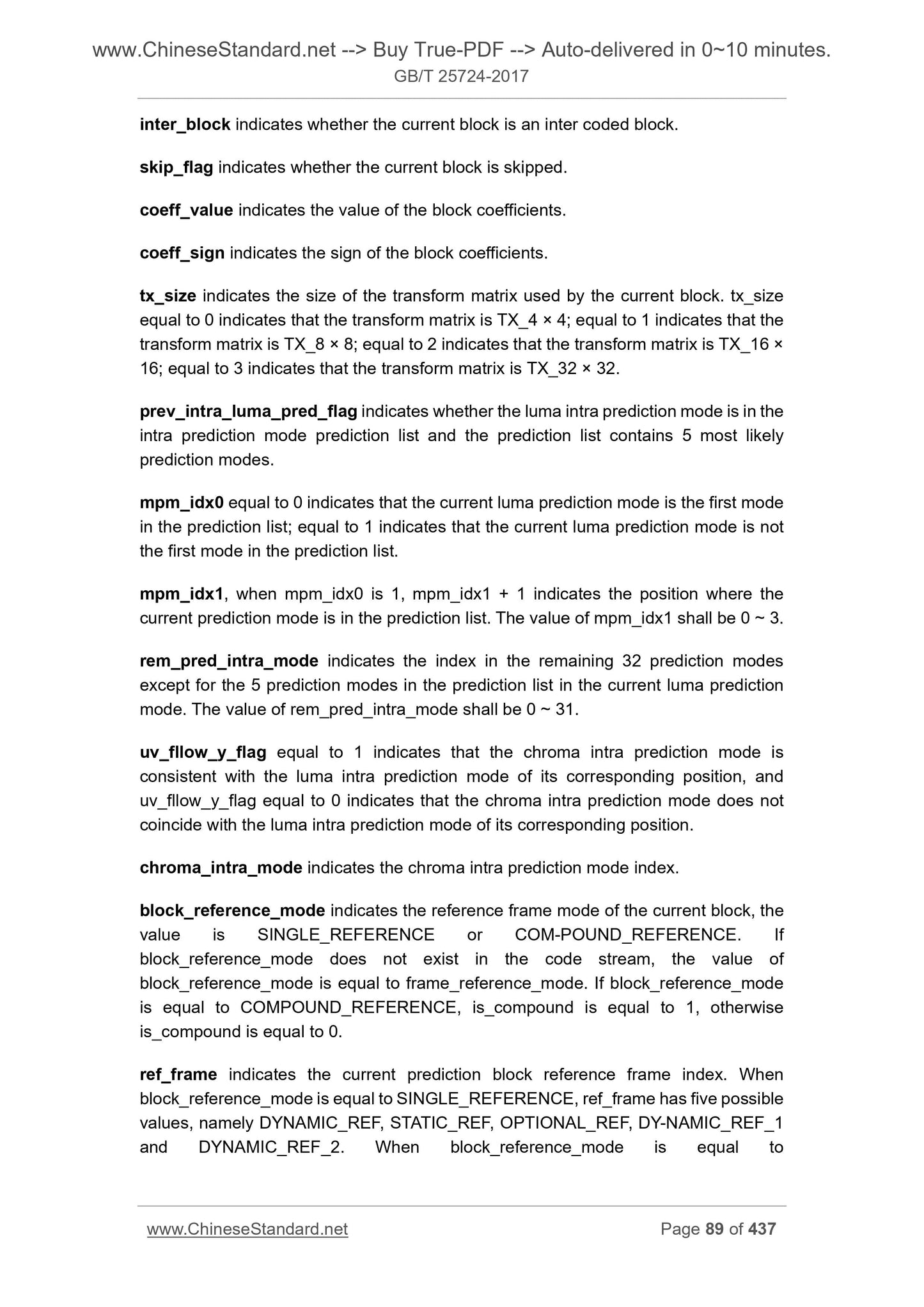 www.ChineseStandard.net --> Buy True-PDF --> Auto-delivered in 0~10 minutes.
GB/T 25724-2017

inter_block indicates whether the current block is an inter coded block.

skip_flag indicates whether the current block is skipped.

coeff_value indicates the value of the block coefficients.

coeff_sign indicates the sign of the block coefficients.

tx_size indicates the size of the transform matrix used by the current block. tx_size equal to 0 indicates that the transform matrix is TX_4 × 4; equal to 1 indicates that the transform matrix is TX_8 × 8; equal to 2 indicates that the transform matrix is TX_16 × 16; equal to 3 indicates that the transform matrix is TX_32 × 32.

prev_intra_luma_pred_flag indicates whether the luma intra prediction mode is in the intra prediction mode prediction list and the prediction list contains 5 most likely prediction modes.

mpm_idx0 equal to 0 indicates that the current luma prediction mode is the first mode in the prediction list; equal to 1 indicates that the current luma prediction mode is not the first mode in the prediction list.

mpm_idx1, when mpm_idx0 is 1, mpm_idx1 + 1 indicates the position where the current prediction mode is in the prediction list. The value of mpm_idx1 shall be 0 ~ 3.

rem_pred_intra_mode indicates the index in the remaining 32 prediction modes except for the 5 prediction modes in the prediction list in the current luma prediction mode. The value of rem_pred_intra_mode shall be 0 ~ 31.

uv_fllow_y_flag equal to 1 indicates that the chroma intra prediction mode is consistent with the luma intra prediction mode of its corresponding position, and uv_fllow_y_flag equal to 0 indicates that the chroma intra prediction mode does not coincide with the luma intra prediction mode of its corresponding position.

chroma_intra_mode indicates the chroma intra prediction mode index.

block_reference_mode indicates the reference frame mode of the current block, the value is SINGLE_REFERENCE or COM-POUND_REFERENCE. If block_reference_mode does not exist in the code stream, the value of block_reference_mode is equal to frame_reference_mode. If block_reference_mode is equal to COMPOUND_REFERENCE, is_compound is equal to 1, otherwise is_compound is equal to 0.

ref_frame indicates the current prediction block reference frame index. When block_reference_mode is equal to SINGLE_REFERENCE, ref_frame has five possible values, namely DYNAMIC_REF, STATIC_REF, OPTIONAL_REF, DY-NAMIC_REF_1 and DYNAMIC_REF_2. When block_reference_mode is equal to

www.ChineseStandard.net Page 89 of 437